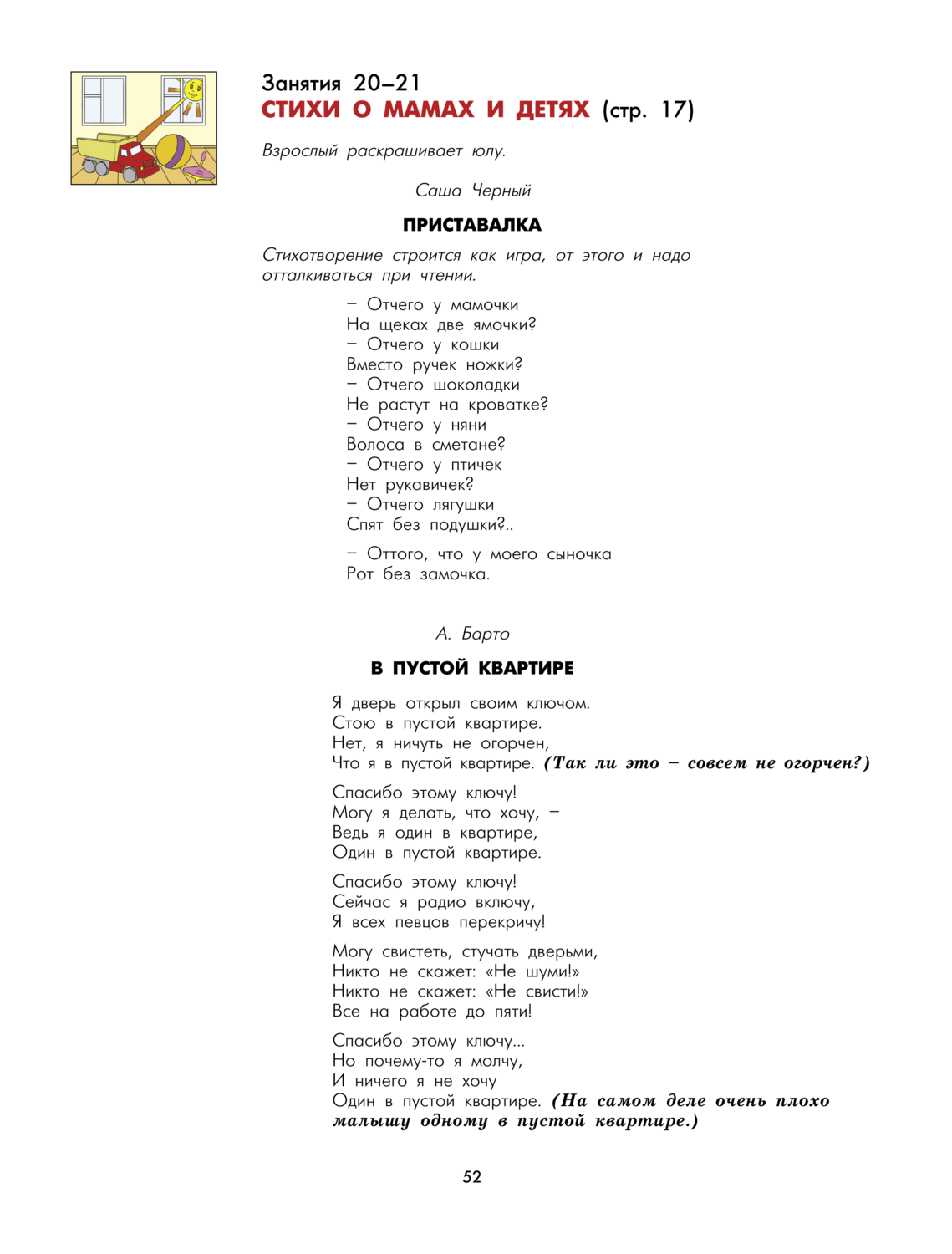 Занятия 20–21
СТИХИ О МАМАХ И ДЕТЯХ (стр. 17)

Взрослый раскрашивает юлу.

Саша Черный

ПРИСТАВАЛКА

Стихотворение строится как игра, от этого и надо отталкиваться при чтении.

– Отчего у мамочки
На щеках две ямочки?
– Отчего у кошки
Вместо ручек ножки?
– Отчего шоколадки
Не растут на кроватке?
– Отчего у няни
Волоса в сметане?
– Отчего у птичек
Нет рукавичек?
– Отчего лягушки
Спят без подушки?..

– Оттого, что у моего сыночка
Рот без замочка.

А. Барто

В ПУСТОЙ КВАРТИРЕ

Я дверь открыл своим ключом.
Стою в пустой квартире.
Нет, я ничуть не огорчен,
Что я в пустой квартире. (Так ли это – совсем не огорчен?)

Спасибо этому ключу!
Могу я делать, что хочу, –
Ведь я один в квартире,
Один в пустой квартире.

Спасибо этому ключу!
Сейчас я радио включу,
Я всех певцов перекричу!

Могу свистеть, стучать дверьми,
Никто не скажет: «Не шуми!»
Никто не скажет: «Не свисти!»
Все на работе до пяти!

Спасибо этому ключу...
Но почему-то я молчу,
И ничего я не хочу
Один в пустой квартире. (На самом деле очень плохо малышу одному в пустой квартире.)

52